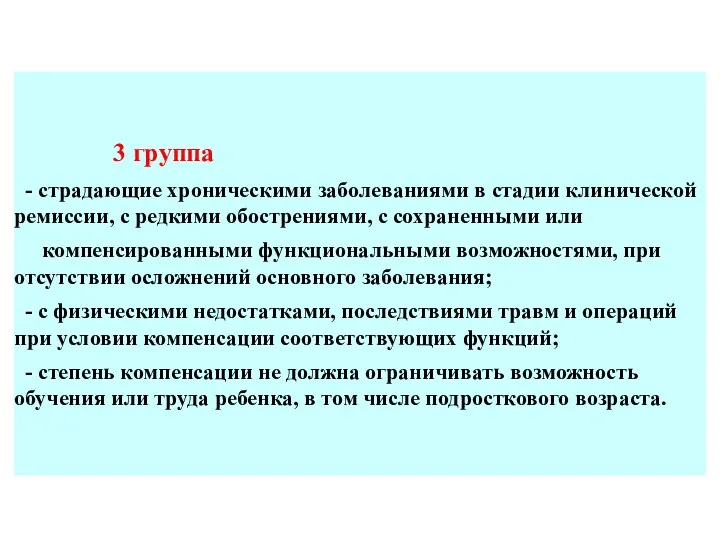 3 группа

- страдающие хроническими заболеваниями в стадии клинической ремиссии, с редкими обострениями, с сохраненными или

компенсированными функциональными возможностями, при отсутствии осложнений основного заболевания;

- с физическими недостатками, последствиями травм и операций при условии компенсации соответствующих функций;

- степень компенсации не должна ограничивать возможность обучения или труда ребенка, в том числе подросткового возраста.